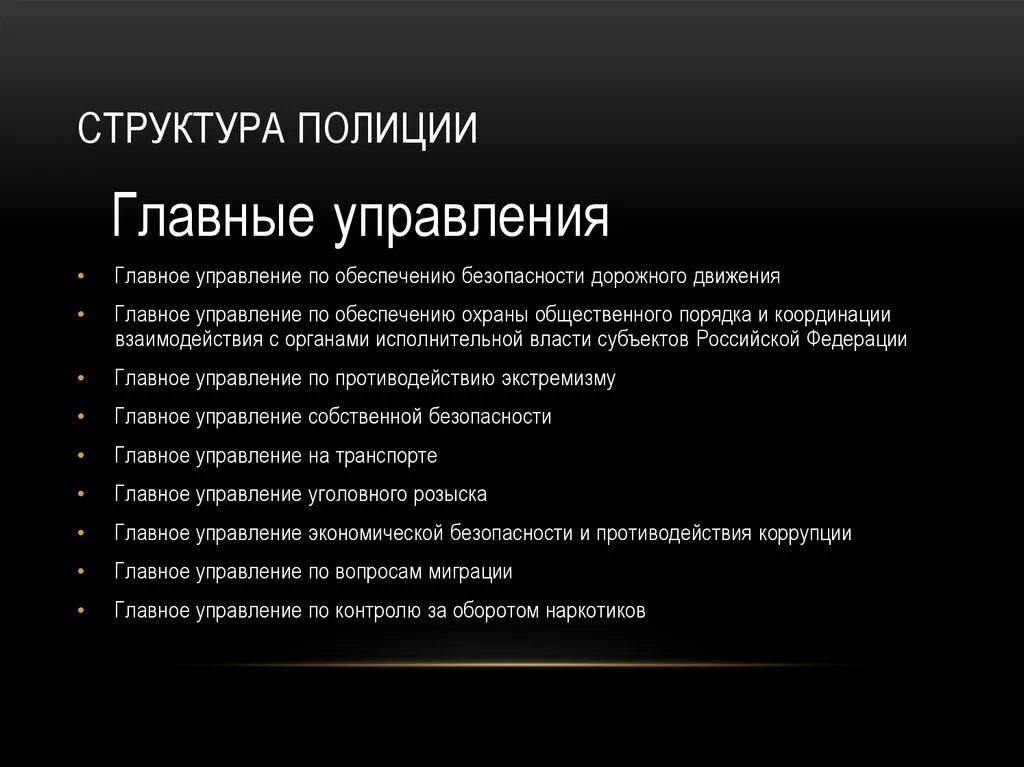 СТРУКТУРА ПОЛИЦИИ

Главные управления

• Главное управление по обеспечению безопасности дорожного движения
• Главное управление по обеспечению охраны общественного порядка и координации взаимодействия с органами исполнительной власти субъектов Российской Федерации
• Главное управление по противодействию экстремизму
• Главное управление собственной безопасности
• Главное управление на транспорте
• Главное управление уголовного розыска
• Главное управление экономической безопасности и противодействия коррупции
• Главное управление по вопросам миграции
• Главное управление по контролю за оборотом наркотиков